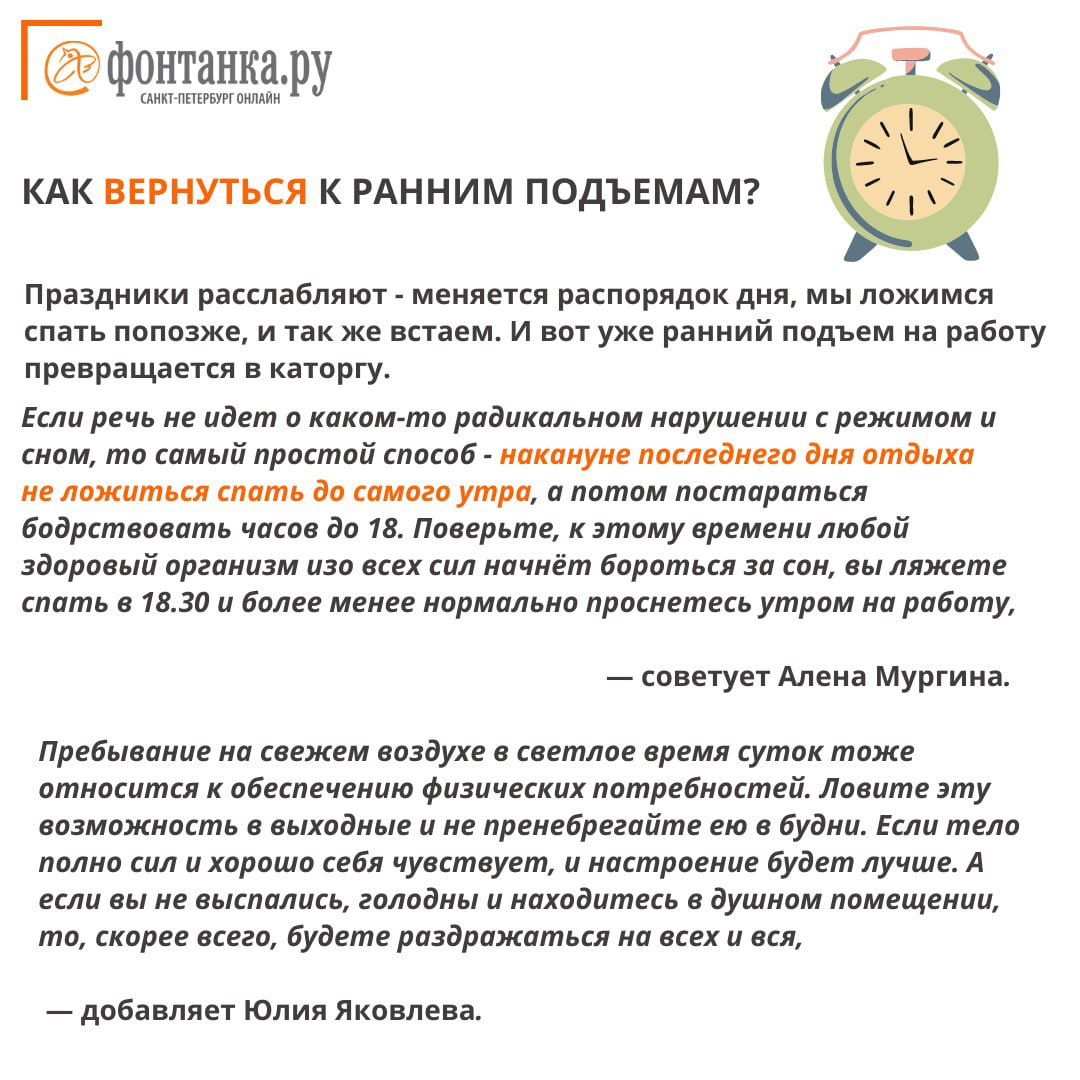 фонтанка.ру
САНКТ-ПЕТЕРБУРГ ОНЛАЙН

КАК ВЕРНУТЬСЯ К РАННИМ ПОДЪЕМАМ?

Праздники расслабляют - меняется распорядок дня, мы ложимся спать попозже, и так же встаем. И вот уже ранний подъем на работу превращается в каторгу.

Если речь не идет о каком-то радикальном нарушении с режимом и сном, то самый простой способ - накануне последнего дня отдыха не ложиться спать до самого утра, а потом постараться бодрствовать часов до 18. Поверьте, к этому времени любой здоровый организм изо всех сил начнёт бороться за сон, вы ляжете спать в 18.30 и более менее нормально проснетесь утром на работу,

— советует Алена Мургина.

Пребывание на свежем воздухе в светлое время суток тоже относится к обеспечению физических потребностей. Ловите эту возможность в выходные и не пренебрегайте ею в будни. Если тело полно сил и хорошо себя чувствует, и настроение будет лучше. А если вы не выспались, голодны и находитесь в душном помещении, то, скорее всего, будете раздражаться на всех и вся,

— добавляет Юлия Яковлева.